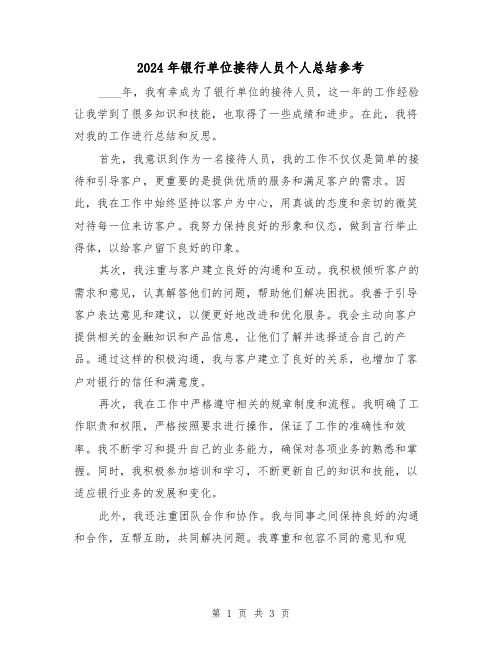 2024年银行单位接待人员个人总结参考

____年，我有幸成为了银行单位的接待人员，这一年的工作经验让我学到了很多知识和技能，也取得了一些成绩和进步。在此，我将对我的工作进行总结和反思。

首先，我意识到作为一名接待人员，我的工作不仅仅是简单的接待和引导客户，更重要的是提供优质的服务和满足客户的需求。因此，我在工作中始终坚持以客户为中心，用真诚的态度和亲切的微笑对待每一位来访客户。我努力保持良好的形象和仪态，做到言行举止得体，以给客户留下良好的印象。

其次，我注重与客户建立良好的沟通和互动。我积极倾听客户的需求和意见，认真解答他们的问题，帮助他们解决困扰。我善于引导客户表达意见和建议，以便更好地改进和优化服务。我会主动向客户提供相关的金融知识和产品信息，让他们了解并选择适合自己的产品。通过这样的积极沟通，我与客户建立了良好的关系，也增加了客户对银行的信任和满意度。

再次，我在工作中严格遵守相关的规章制度和流程。我明确了工作职责和权限，严格按照要求进行操作，保证了工作的准确性和效率。我不断学习和提升自己的业务能力，确保对各项业务的熟悉和掌握。同时，我积极参加培训和学习，不断更新自己的知识和技能，以适应银行业务的发展和变化。

此外，我还注重团队合作和协作。我与同事之间保持良好的沟通和合作，互帮互助，共同解决问题。我尊重和包容不同的意见和观

第 1 页 共 3 页